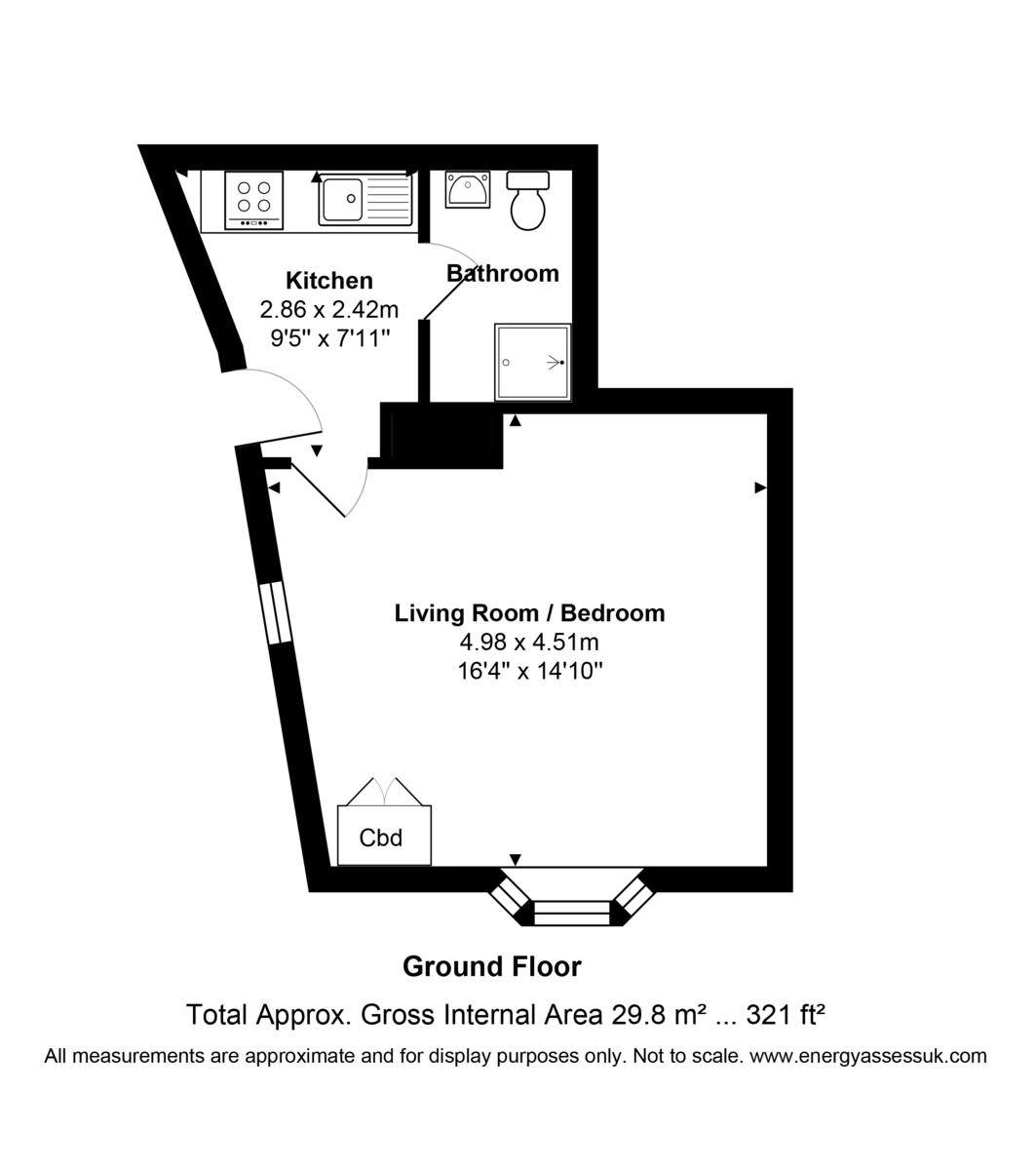 Kitchen
2.86 x 2.42m
9'5" x 7'11"

Bathroom

Living Room / Bedroom
4.98 x 4.51m
16'4" x 14'10"

Cbd

Ground Floor

Total Approx. Gross Internal Area 29.8 m² ... 321 ft²

All measurements are approximate and for display purposes only. Not to scale. www.energyassessuk.com